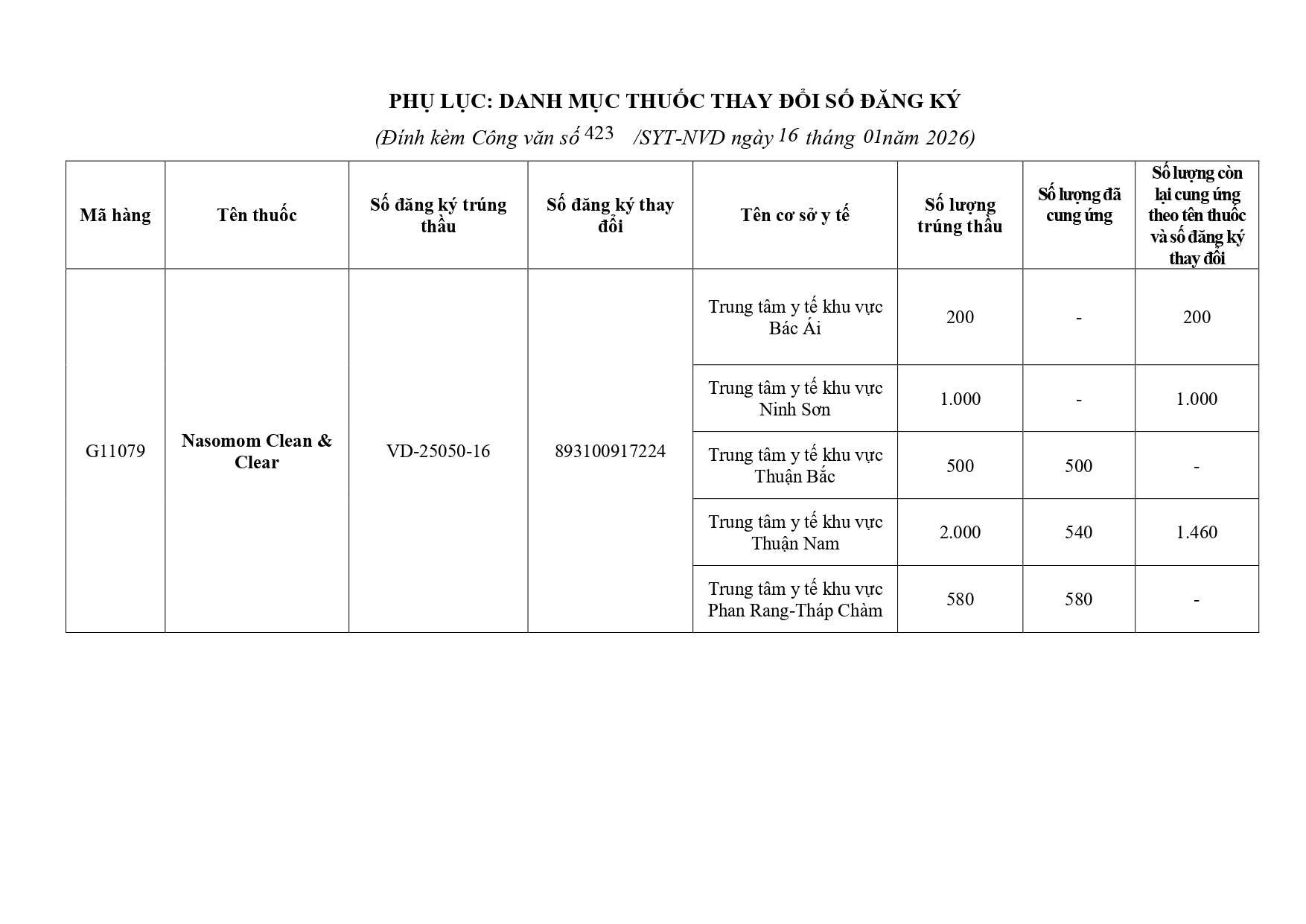 PHỤ LỤC: DANH MỤC THUỐC THAY ĐỔI SỐ ĐĂNG KÝ

(Đính kèm Công văn số 423 /SYT-NVD ngày 16 tháng 01năm 2026)

| Mã hàng | Tên thuốc | Số đăng ký trúng thầu | Số đăng ký thay đổi | Tên cơ sở y tế | Số lượng trúng thầu | Số lượng đã cung ứng | Số lượng còn lại cung ứng theo tên thuốc và số đăng ký thay đổi |
|---|---|---|---|---|---|---|---|
| G11079 | Nasomom Clean & Clear | VD-25050-16 | 893100917224 | Trung tâm y tế khu vực Bác Ái | 200 | - | 200 |
| | | | | Trung tâm y tế khu vực Ninh Sơn | 1.000 | - | 1.000 |
| | | | | Trung tâm y tế khu vực Thuận Bắc | 500 | 500 | - |
| | | | | Trung tâm y tế khu vực Thuận Nam | 2.000 | 540 | 1.460 |
| | | | | Trung tâm y tế khu vực Phan Rang-Tháp Chàm | 580 | 580 | - |